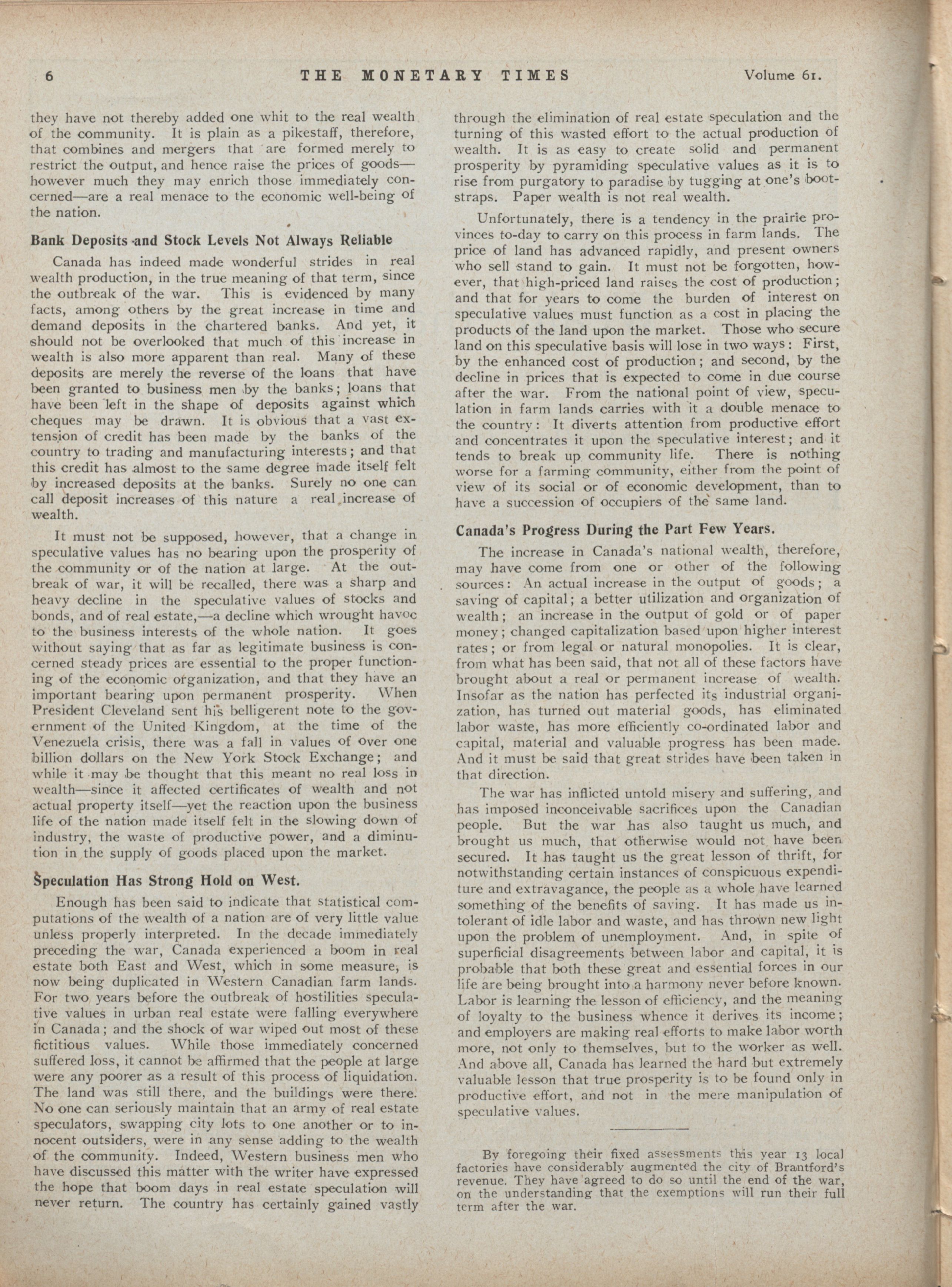 6 THE MONETARY TIMES Volume 61.

they have not thereby added one whit to the real wealth of the community. It is plain as a pikestaff, therefore, that combines and mergers that are formed merely to restrict the output, and hence raise the prices of goods—however much they may enrich those immediately concerned—are a real menace to the economic well-being of the nation.

Bank Deposits and Stock Levels Not Always Reliable

Canada has indeed made wonderful strides in real wealth production, in the true meaning of that term, since the outbreak of the war. This is evidenced by many facts, among others by the great increase in time and demand deposits in the chartered banks. And yet, it should not be overlooked that much of this increase in wealth is also more apparent than real. Many of these deposits are merely the reverse of the loans that have been granted to business men by the banks; loans that have been left in the shape of deposits against which cheques may be drawn. It is obvious that a vast extension of credit has been made by the banks of the country to trading and manufacturing interests; and that this credit has almost to the same degree made itself felt by increased deposits at the banks. Surely no one can call deposit increases of this nature a real increase of wealth.

It must not be supposed, however, that a change in speculative values has no bearing upon the prosperity of the community or of the nation at large. At the outbreak of war, it will be recalled, there was a sharp and heavy decline in the speculative values of stocks and bonds, and of real estate,—a decline which wrought havoc to the business interests of the whole nation. It goes without saying that as far as legitimate business is concerned steady prices are essential to the proper functioning of the economic organization, and that they have an important bearing upon permanent prosperity. When President Cleveland sent his belligerent note to the government of the United Kingdom, at the time of the Venezuela crisis, there was a fall in values of over one billion dollars on the New York Stock Exchange; and while it may be thought that this meant no real loss in wealth—since it affected certificates of wealth and not actual property itself—yet the reaction upon the business life of the nation made itself felt in the slowing down of industry, the waste of productive power, and a diminution in the supply of goods placed upon the market.

Speculation Has Strong Hold on West.

Enough has been said to indicate that statistical computations of the wealth of a nation are of very little value unless properly interpreted. In the decade immediately preceding the war, Canada experienced a boom in real estate both East and West, which in some measure, is now being duplicated in Western Canadian farm lands. For two years before the outbreak of hostilities speculative values in urban real estate were falling everywhere in Canada; and the shock of war wiped out most of these fictitious values. While those immediately concerned suffered loss, it cannot be affirmed that the people at large were any poorer as a result of this process of liquidation. The land was still there, and the buildings were there. No one can seriously maintain that an army of real estate speculators, swapping city lots to one another or to innocent outsiders, were in any sense adding to the wealth of the community. Indeed, Western business men who have discussed this matter with the writer have expressed the hope that boom days in real estate speculation will never return. The country has certainly gained vastly through the elimination of real estate speculation and the turning of this wasted effort to the actual production of wealth. It is as easy to create solid and permanent prosperity by pyramiding speculative values as it is to rise from purgatory to paradise by tugging at one's bootstraps. Paper wealth is not real wealth.

Unfortunately, there is a tendency in the prairie provinces to-day to carry on this process in farm lands. The price of land has advanced rapidly, and present owners who sell stand to gain. It must not be forgotten, however, that high-priced land raises the cost of production; and that for years to come the burden of interest on speculative values must function as a cost in placing the products of the land upon the market. Those who secure land on this speculative basis will lose in two ways: First, by the enhanced cost of production; and second, by the decline in prices that is expected to come in due course after the war. From the national point of view, speculation in farm lands carries with it a double menace to the country: It diverts attention from productive effort and concentrates it upon the speculative interest; and it tends to break up community life. There is nothing worse for a farming community, either from the point of view of its social or of economic development, than to have a succession of occupiers of the same land.

Canada's Progress During the Part Few Years.

The increase in Canada's national wealth, therefore, may have come from one or other of the following sources: An actual increase in the output of goods; a saving of capital; a better utilization and organization of wealth; an increase in the output of gold or of paper money; changed capitalization based upon higher interest rates; or from legal or natural monopolies. It is clear, from what has been said, that not all of these factors have brought about a real or permanent increase of wealth. Insofar as the nation has perfected its industrial organization, has turned out material goods, has eliminated labor waste, has more efficiently co-ordinated labor and capital, material and valuable progress has been made. And it must be said that great strides have been taken in that direction.

The war has inflicted untold misery and suffering, and has imposed inconceivable sacrifices upon the Canadian people. But the war has also taught us much, and brought us much, that otherwise would not have been secured. It has taught us the great lesson of thrift, for notwithstanding certain instances of conspicuous expenditure and extravagance, the people as a whole have learned something of the benefits of saving. It has made us intolerant of idle labor and waste, and has thrown new light upon the problem of unemployment. And, in spite of superficial disagreements between labor and capital, it is probable that both these great and essential forces in our life are being brought into a harmony never before known. Labor is learning the lesson of efficiency, and the meaning of loyalty to the business whence it derives its income; and employers are making real efforts to make labor worth more, not only to themselves, but to the worker as well. And above all, Canada has learned the hard but extremely valuable lesson that true prosperity is to be found only in productive effort, and not in the mere manipulation of speculative values.

By foregoing their fixed assessments this year 13 local factories have considerably augmented the city of Brantford's revenue. They have agreed to do so until the end of the war, on the understanding that the exemptions will run their full term after the war.